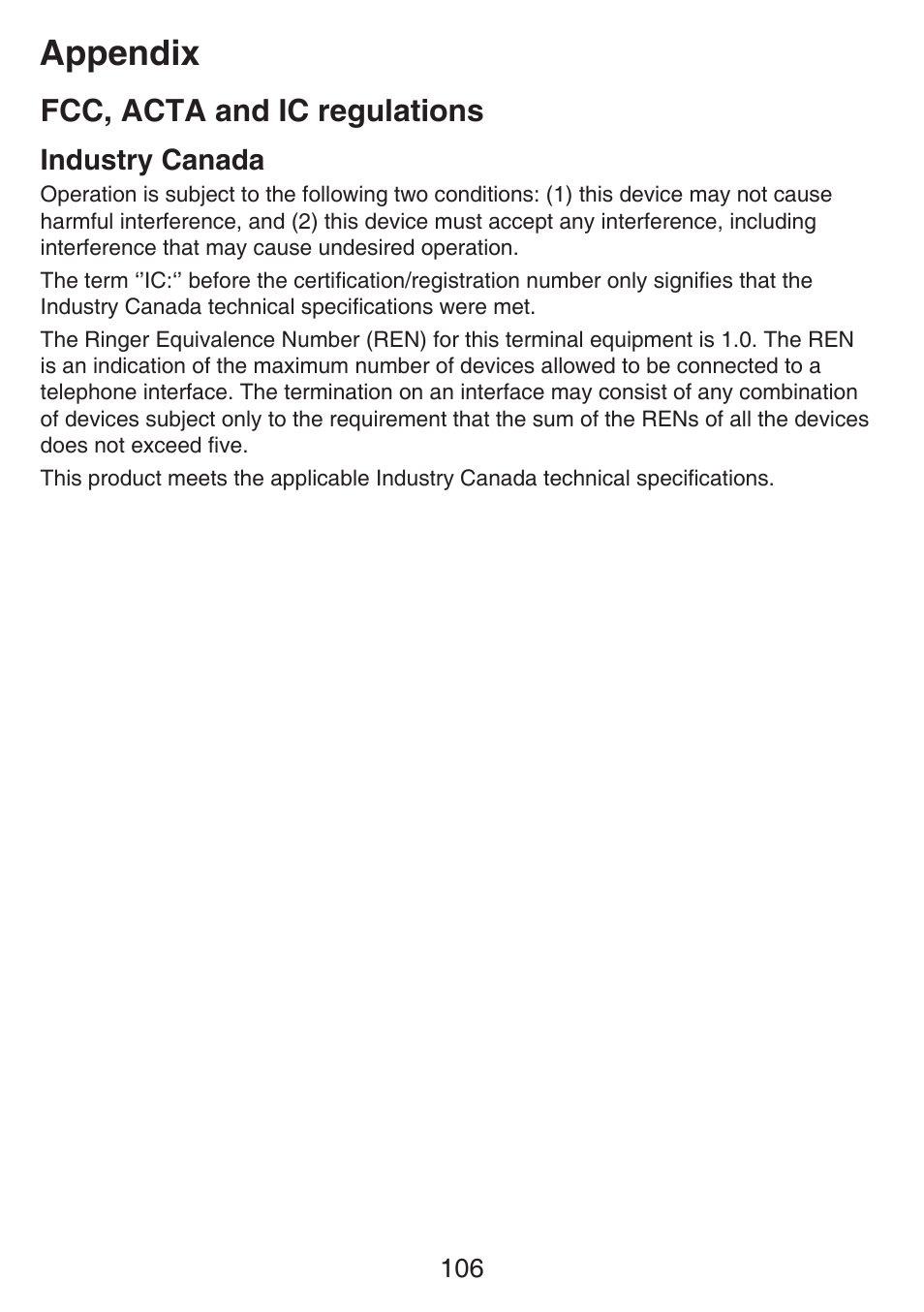 Appendix

FCC, ACTA and IC regulations

Industry Canada

Operation is subject to the following two conditions: (1) this device may not cause harmful interference, and (2) this device must accept any interference, including interference that may cause undesired operation.

The term ‘’IC:‘’ before the certification/registration number only signifies that the Industry Canada technical specifications were met.

The Ringer Equivalence Number (REN) for this terminal equipment is 1.0. The REN is an indication of the maximum number of devices allowed to be connected to a telephone interface. The termination on an interface may consist of any combination of devices subject only to the requirement that the sum of the RENs of all the devices does not exceed five.

This product meets the applicable Industry Canada technical specifications.

106